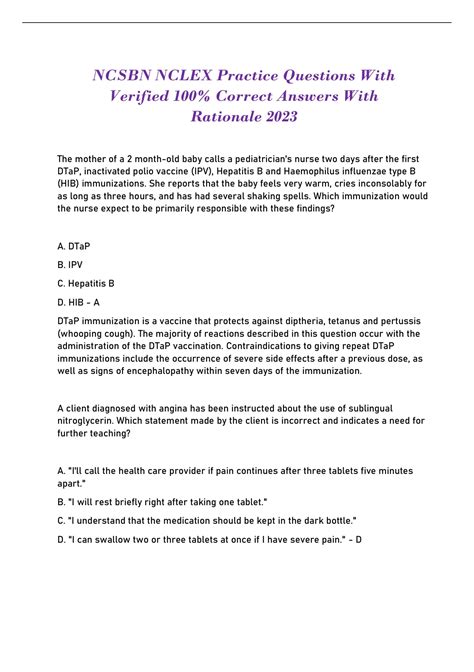 NCSBN NCLEX Practice Questions With Verified 100% Correct Answers With Rationale 2023

The mother of a 2 month-old baby calls a pediatrician's nurse two days after the first DTaP, inactivated polio vaccine (IPV), Hepatitis B and Haemophilus influenzae type B (HIB) immunizations. She reports that the baby feels very warm, cries inconsolably for as long as three hours, and has had several shaking spells. Which immunization would the nurse expect to be primarily responsible with these findings?

A. DTaP

B. IPV

C. Hepatitis B

D. HIB - A

DTaP immunization is a vaccine that protects against diptheria, tetanus and pertussis (whooping cough). The majority of reactions described in this question occur with the administration of the DTaP vaccination. Contraindications to giving repeat DTaP immunizations include the occurrence of severe side effects after a previous dose, as well as signs of encephalopathy within seven days of the immunization.

A client diagnosed with angina has been instructed about the use of sublingual nitroglycerin. Which statement made by the client is incorrect and indicates a need for further teaching?

A. "I'll call the health care provider if pain continues after three tablets five minutes apart."

B. "I will rest briefly right after taking one tablet."

C. "I understand that the medication should be kept in the dark bottle."

D. "I can swallow two or three tablets at once if I have severe pain." - D